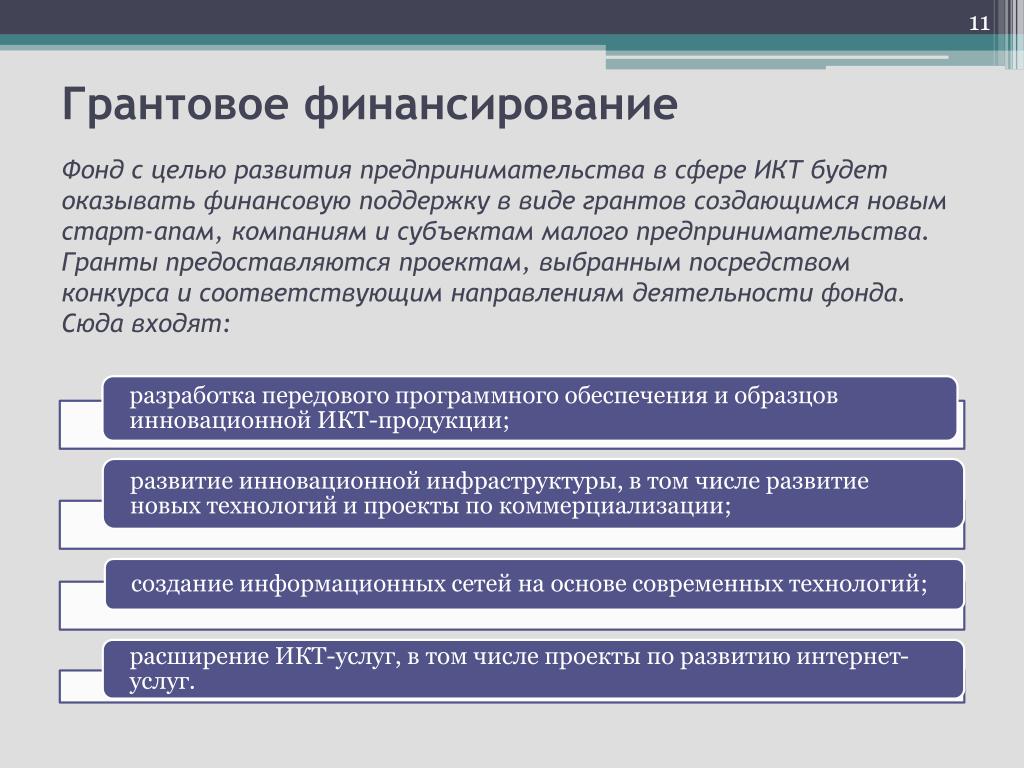 11

Грантовое финансирование

Фонд с целью развития предпринимательства в сфере ИКТ будет оказывать финансовую поддержку в виде грантов создающимся новым старт-апам, компаниям и субъектам малого предпринимательства. Гранты предоставляются проектам, выбранным посредством конкурса и соответствующим направлениям деятельности фонда. Сюда входят:

разработка передового программного обеспечения и образцов инновационной ИКТ-продукции;

развитие инновационной инфраструктуры, в том числе развитие новых технологий и проекты по коммерциализации;

создание информационных сетей на основе современных технологий;

расширение ИКТ-услуг, в том числе проекты по развитию интернет-услуг.